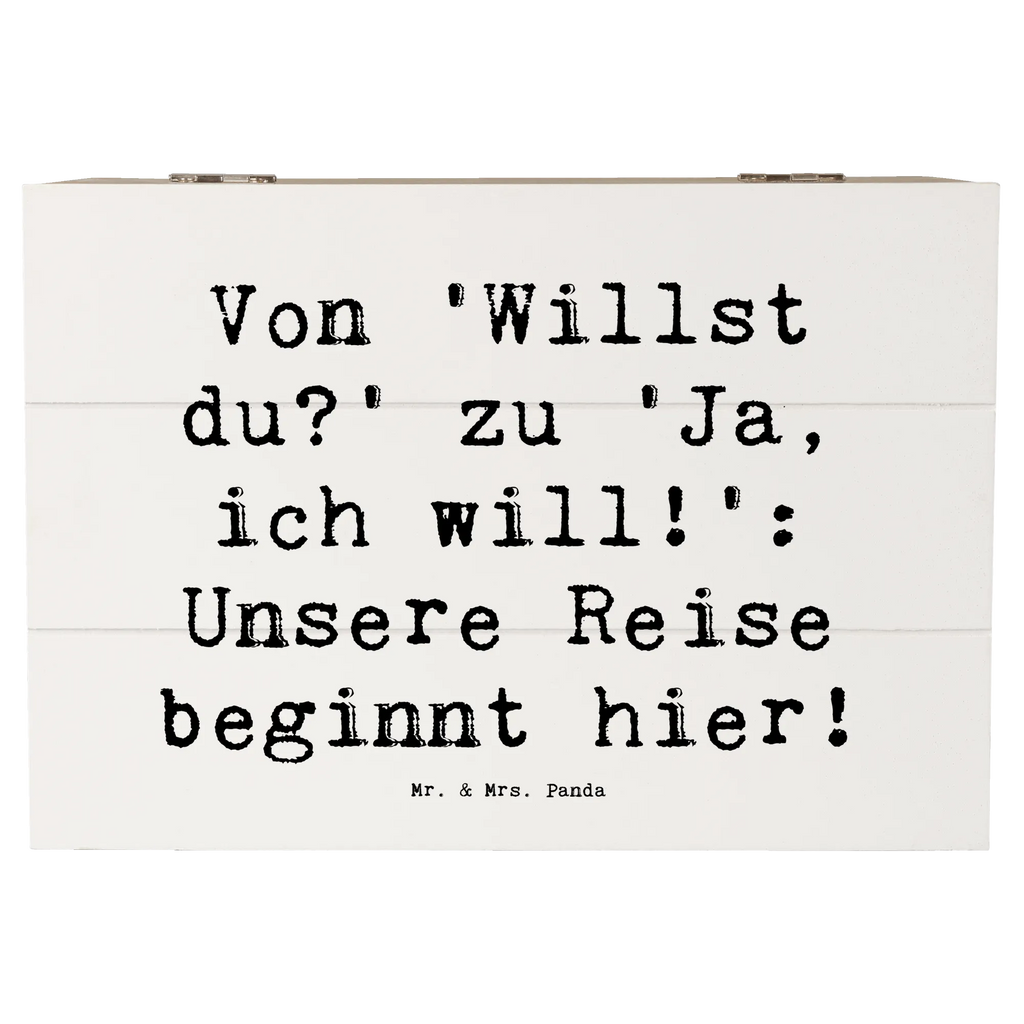 Von 'Willst du?' zu 'Ja, ich will!': Unsere Reise beginnt hier!

Mr. & Mrs. Panda